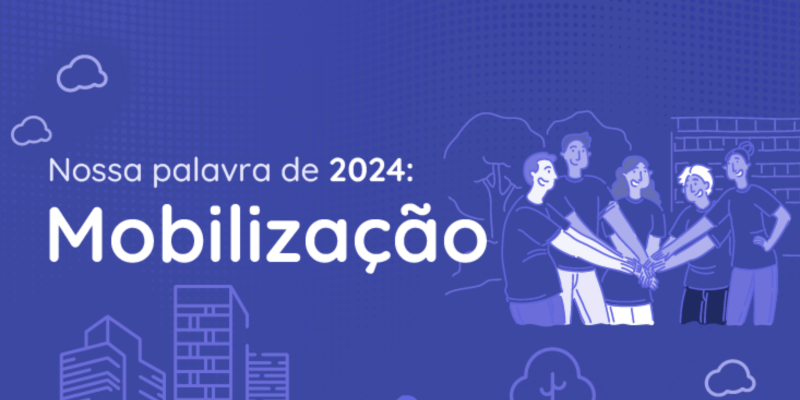 Nossa palavra de 2024:
Mobilização